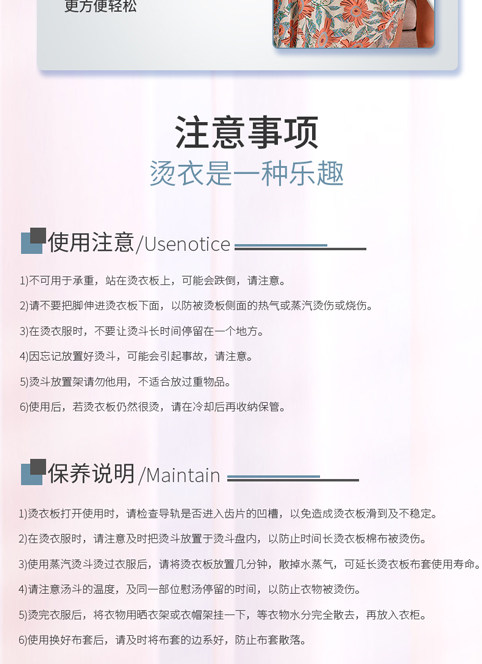 更方便轻松

注意事项

烫衣是一种乐趣

使用注意/Usenotice

1)不可用于承重，站在烫衣板上，可能会跌倒，请注意。

2)请不要把脚伸进烫衣板下面，以防被烫板侧面的热气或蒸汽烫伤或烧伤。

3)在烫衣服时，不要让烫斗长时间停留在一个地方。

4)因忘记放置好烫斗，可能会引起事故，请注意。

5)烫斗放置架请勿他用，不适合放过重物品。

6)使用后，若烫衣板仍然很烫，请在冷却后再收纳保管。

保养说明/Maintain

1)烫衣板打开使用时，请检查导轨是否进入齿片的凹槽，以免造成烫衣板滑到及不稳定。

2)在烫衣服时，请注意及时把烫斗放置于烫斗盘内，以防止时间长烫衣板棉布被烫伤。

3)使用蒸汽烫斗烫过衣服后，请将烫衣板放置几分钟，散掉水蒸气，可延长烫衣板布套使用寿命。

4)请注意汤斗的温度，及同一部位慰汤停留的时间，以防止衣物被烫伤。

5)烫完衣服后，将衣物用晒衣架或衣帽架挂一下，等衣物水分完全散去，再放入衣柜。

6)使用换好布套后，请及时将布套的边系好，防止布套散落。